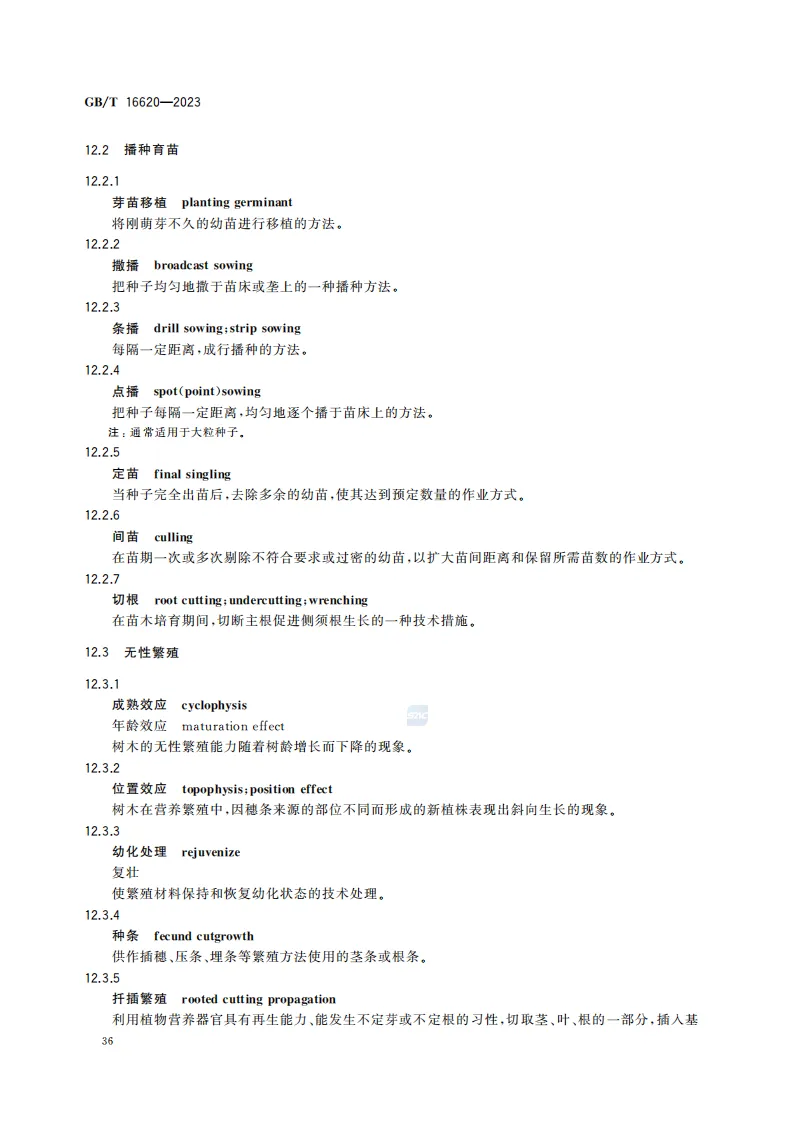 GB/T 16620—2023

12.2 播种育苗

12.2.1

芽苗移植 planting germinant

将刚萌芽不久的幼苗进行移植的方法。

12.2.2

撒播 broadcast sowing

把种子均匀地撒于苗床或垄上的一种播种方法。

12.2.3

条播 drill sowing;strip sowing

每隔一定距离,成行播种的方法。

12.2.4

点播 spot(point)sowing

把种子每隔一定距离,均匀地逐个播于苗床上的方法。

注:通常适用于大粒种子。

12.2.5

定苗 final singling

当种子完全出苗后,去除多余的幼苗,使其达到预定数量的作业方式。

12.2.6

间苗 culling

在苗期一次或多次剔除不符合要求或过密的幼苗,以扩大苗间距离和保留所需苗数的作业方式。

12.2.7

切根 root cutting;undercutting;wrenching

在苗木培育期间,切断主根促进侧须根生长的一种技术措施。

12.3 无性繁殖

12.3.1

成熟效应 cyclophysis

年龄效应 maturation effect

树木的无性繁殖能力随着树龄增长而下降的现象。

12.3.2

位置效应 topophysis;position effect

树木在营养繁殖中,因穗条来源的部位不同而形成的新植株表现出斜向生长的现象。

12.3.3

幼化处理 rejuvenize

复壮

使繁殖材料保持和恢复幼化状态的技术处理。

12.3.4

种条 fecund cutgrowth

供作插穗、压条、埋条等繁殖方法使用的茎条或根条。

12.3.5

扦插繁殖 rooted cutting propagation

利用植物营养器官具有再生能力、能发生不定芽或不定根的习性,切取茎、叶、根的一部分,插入基

36